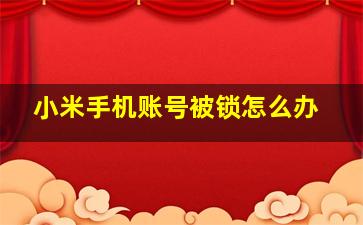 小米手机账号被锁怎么办